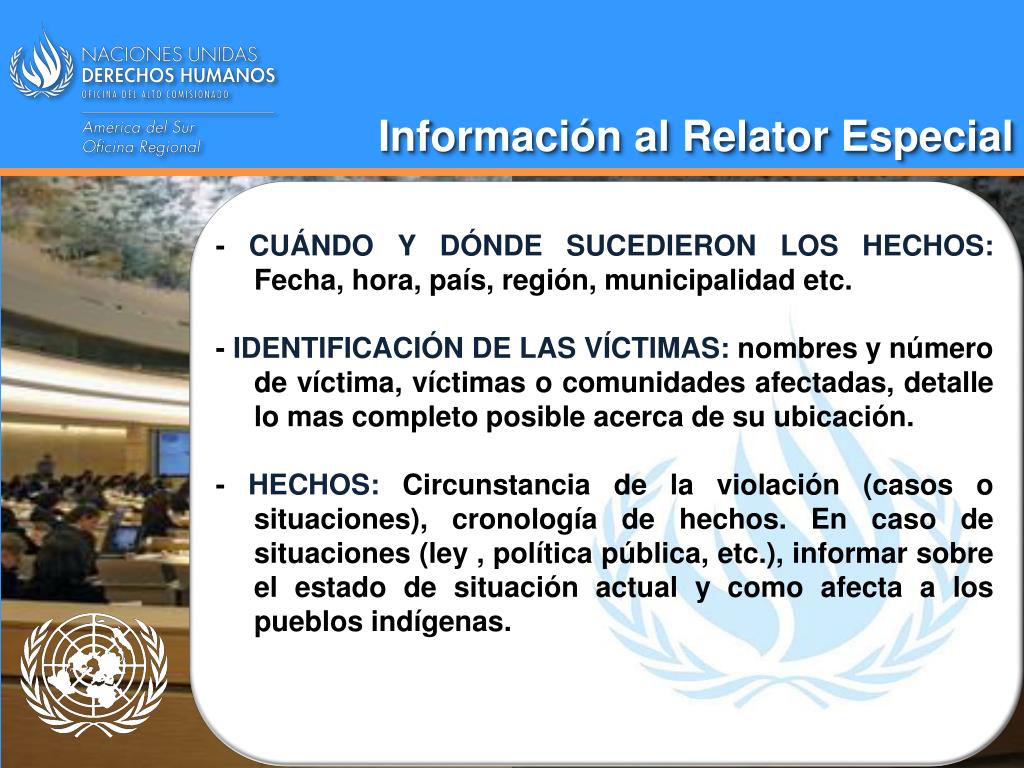 NACIONES UNIDAS
DERECHOS HUMANOS
OFICINA DEL ALTO COMISIONADO

América del Sur
Oficina Regional

Información al Relator Especial

- CUÁNDO Y DÓNDE SUCEDIERON LOS HECHOS: Fecha, hora, país, región, municipalidad etc.

- IDENTIFICACIÓN DE LAS VÍCTIMAS: nombres y número de víctima, víctimas o comunidades afectadas, detalle lo mas completo posible acerca de su ubicación.

- HECHOS: Circunstancia de la violación (casos o situaciones), cronología de hechos. En caso de situaciones (ley , política pública, etc.), informar sobre el estado de situación actual y como afecta a los pueblos indígenas.